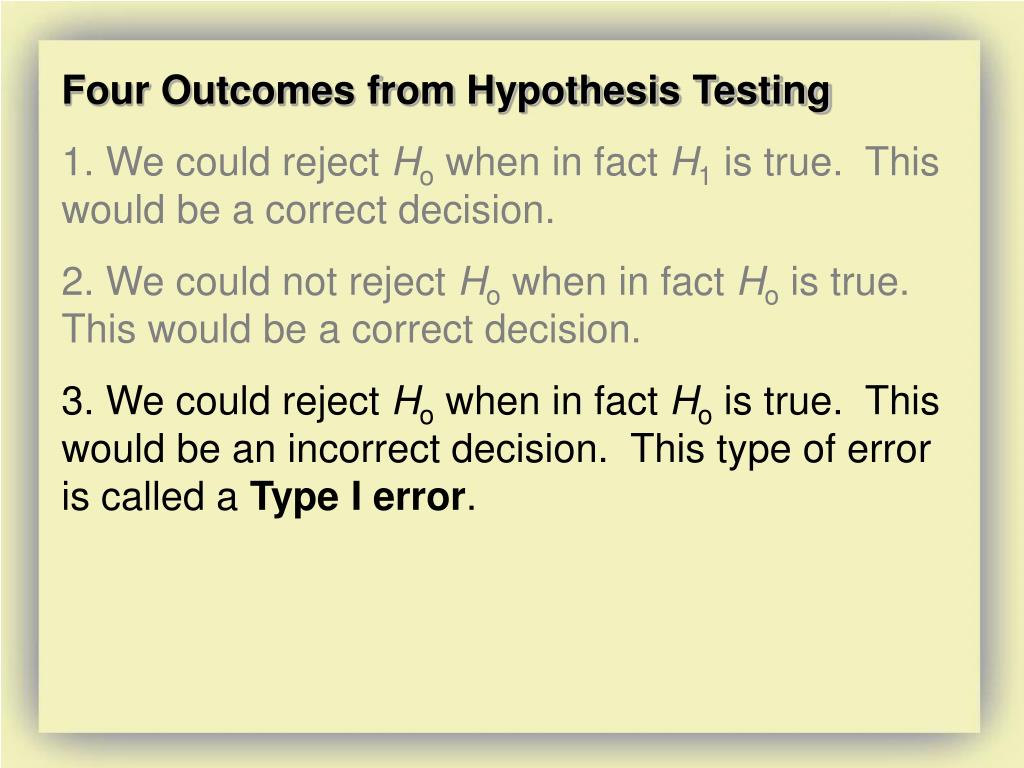 Four Outcomes from Hypothesis Testing

1. We could reject $H_o$ when in fact $H_1$ is true. This would be a correct decision.

2. We could not reject $H_o$ when in fact $H_o$ is true. This would be a correct decision.

3. We could reject $H_o$ when in fact $H_o$ is true. This would be an incorrect decision. This type of error is called a Type I error.